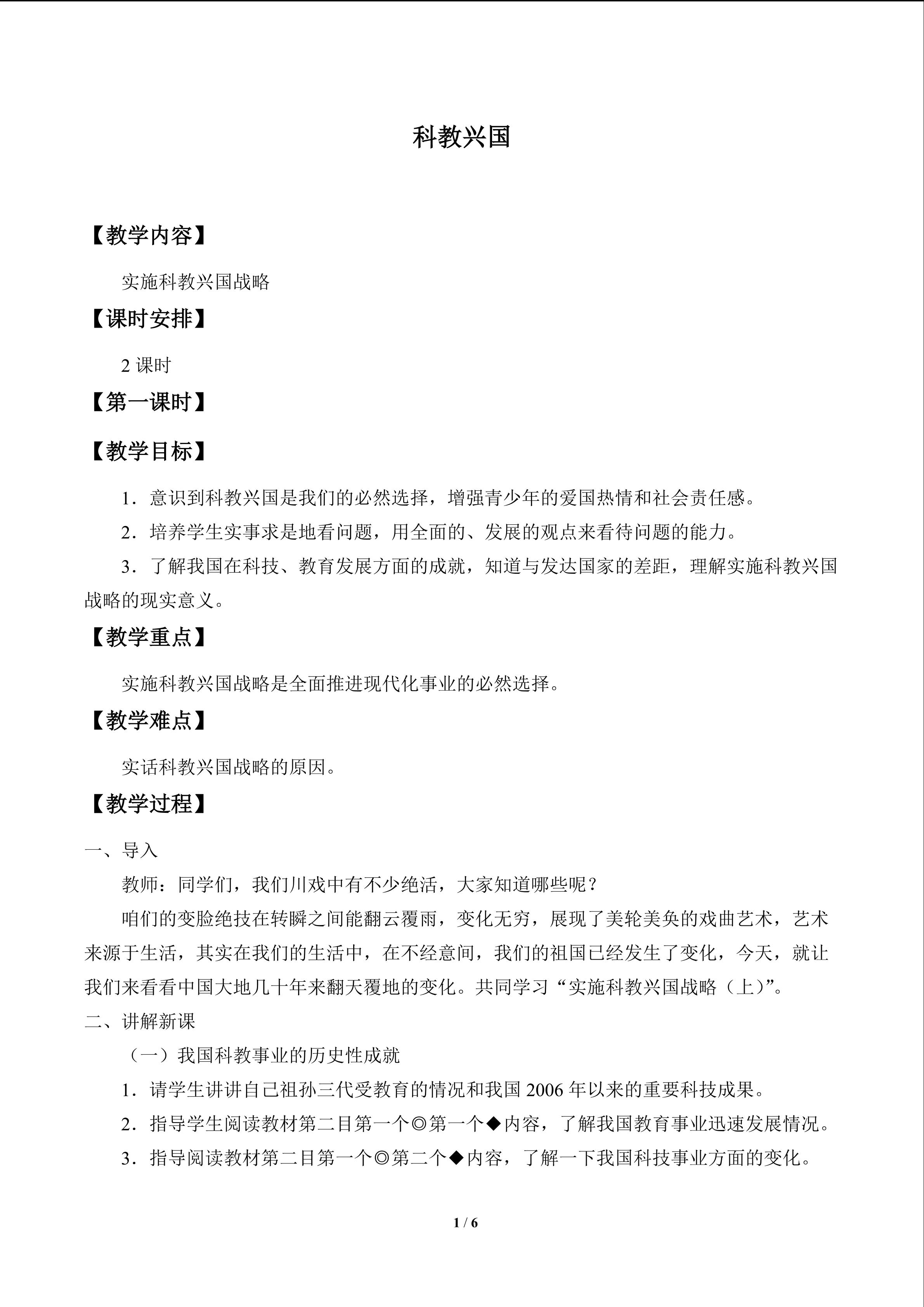 科教兴国

【教学内容】

实施科教兴国战略

【课时安排】

2课时

【第一课时】

【教学目标】

1．意识到科教兴国是我们的必然选择，增强青少年的爱国热情和社会责任感。

2．培养学生实事求是地看问题，用全面的、发展的观点来看待问题的能力。

3．了解我国在科技、教育发展方面的成就，知道与发达国家的差距，理解实施科教兴国战略的现实意义。

【教学重点】

实施科教兴国战略是全面推进现代化事业的必然选择。

【教学难点】

实话科教兴国战略的原因。

【教学过程】

一、导入

教师：同学们，我们川戏中有不少绝活，大家知道哪些呢？

咱们的变脸绝技在转瞬之间能翻云覆雨，变化无穷，展现了美轮美奂的戏曲艺术，艺术来源于生活，其实在我们的生活中，在不经意间，我们的祖国已经发生了变化，今天，就让我们来看看中国大地几十年来翻天覆地的变化。共同学习“实施科教兴国战略（上）”。

二、讲解新课

（一）我国科教事业的历史性成就

1．请学生讲讲自己祖孙三代受教育的情况和我国2006年以来的重要科技成果。

2．指导学生阅读教材第二目第一个◎第一个◆内容，了解我国教育事业迅速发展情况。

3．指导阅读教材第二目第一个◎第二个◆内容，了解一下我国科技事业方面的变化。

1 / 6